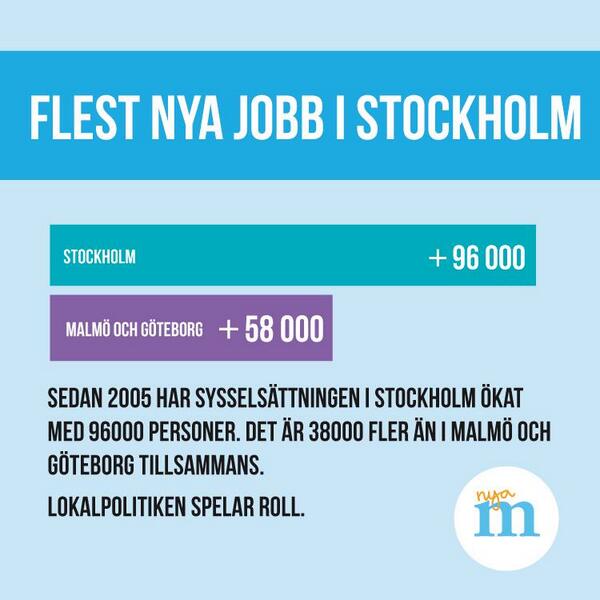 FLEST NYA JOBB I STOCKHOLM

STOCKHOLM + 96 000

MALMÖ OCH GÖTEBORG + 58 000

SEDAN 2005 HAR SYSSELSÄTTNINGEN I STOCKHOLM ÖKAT MED 96000 PERSONER. DET ÄR 38000 FLER ÄN I MALMÖ OCH GÖTEBORG TILLSAMMANS.

LOKALPOLITIKEN SPELAR ROLL.

nya m